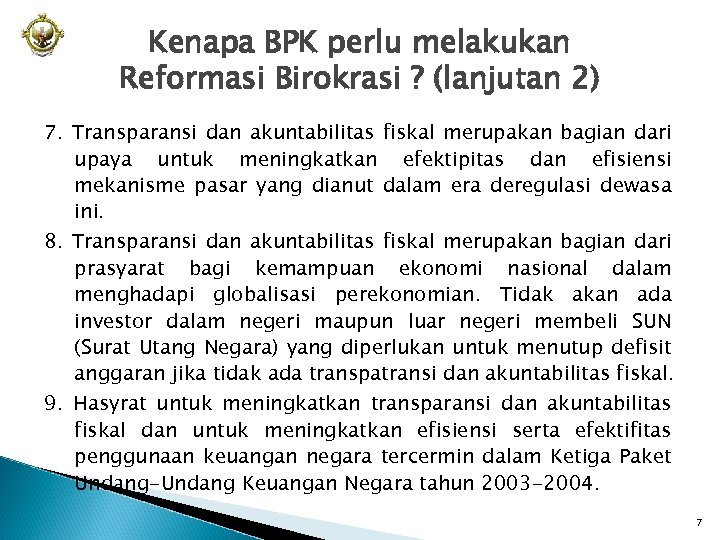 Kenapa BPK perlu melakukan Reformasi Birokrasi ? (lanjutan 2)

7. Transparansi dan akuntabilitas fiskal merupakan bagian dari upaya untuk meningkatkan efektipitas dan efisiensi mekanisme pasar yang dianut dalam era deregulasi dewasa ini.

8. Transparansi dan akuntabilitas fiskal merupakan bagian dari prasyarat bagi kemampuan ekonomi nasional dalam menghadapi globalisasi perekonomian. Tidak akan ada investor dalam negeri maupun luar negeri membeli SUN (Surat Utang Negara) yang diperlukan untuk menutup defisit anggaran jika tidak ada transpatransi dan akuntabilitas fiskal.

9. Hasyrat untuk meningkatkan transparansi dan akuntabilitas fiskal dan untuk meningkatkan efisiensi serta efektifitas penggunaan keuangan negara tercermin dalam Ketiga Paket Undang-Undang Keuangan Negara tahun 2003-2004.

7